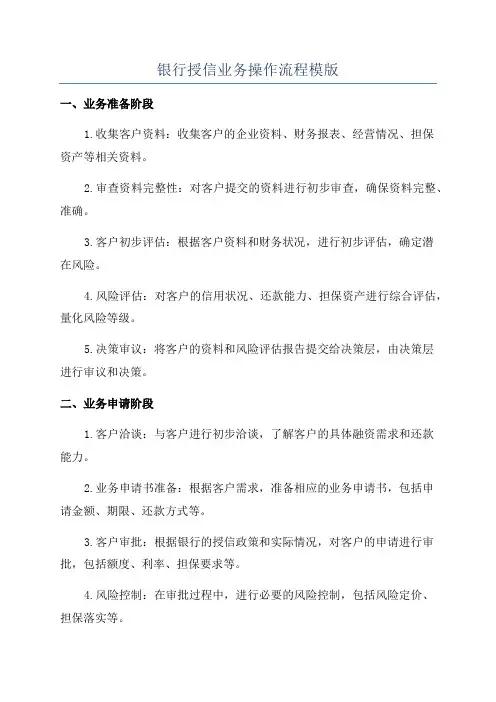 银行授信业务操作流程模版

一、业务准备阶段

1.收集客户资料：收集客户的企业资料、财务报表、经营情况、担保资产等相关资料。

2.审查资料完整性：对客户提交的资料进行初步审查，确保资料完整、准确。

3.客户初步评估：根据客户资料和财务状况，进行初步评估，确定潜在风险。

4.风险评估：对客户的信用状况、还款能力、担保资产进行综合评估，量化风险等级。

5.决策审议：将客户的资料和风险评估报告提交给决策层，由决策层进行审议和决策。

二、业务申请阶段

1.客户洽谈：与客户进行初步洽谈，了解客户的具体融资需求和还款能力。

2.业务申请书准备：根据客户需求，准备相应的业务申请书，包括申请金额、期限、还款方式等。

3.客户审批：根据银行的授信政策和实际情况，对客户的申请进行审批，包括额度、利率、担保要求等。

4.风险控制：在审批过程中，进行必要的风险控制，包括风险定价、担保落实等。